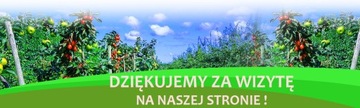 DZIĘKUJEMY ZA WIZYTĘ
NA NASZEJ STRONIE !